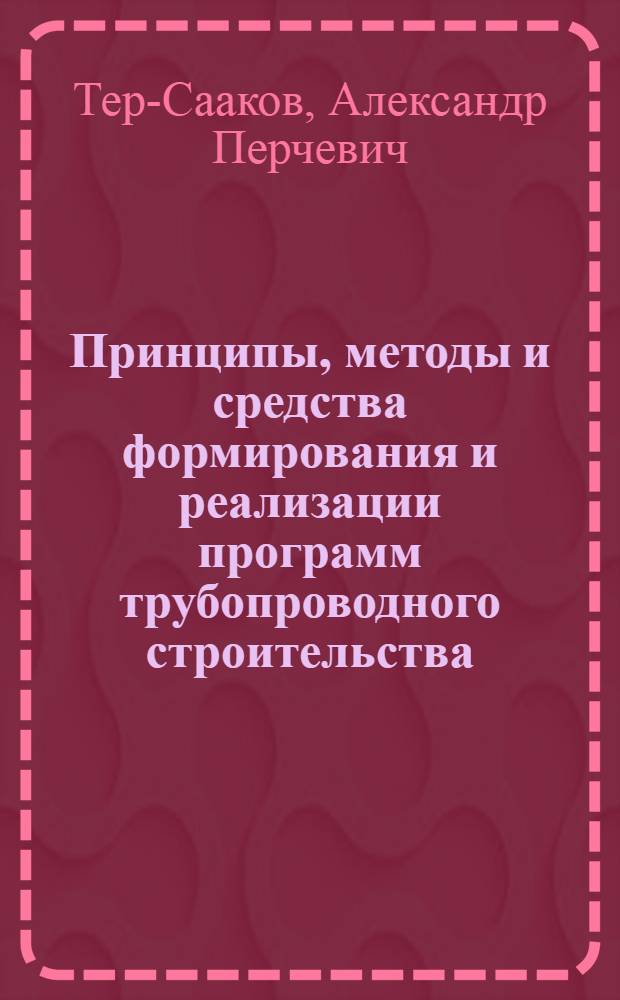 Тер-Сааков, Александр Перчевич

Принципы, методы и средства формирования и реализации программ трубопроводного строительства